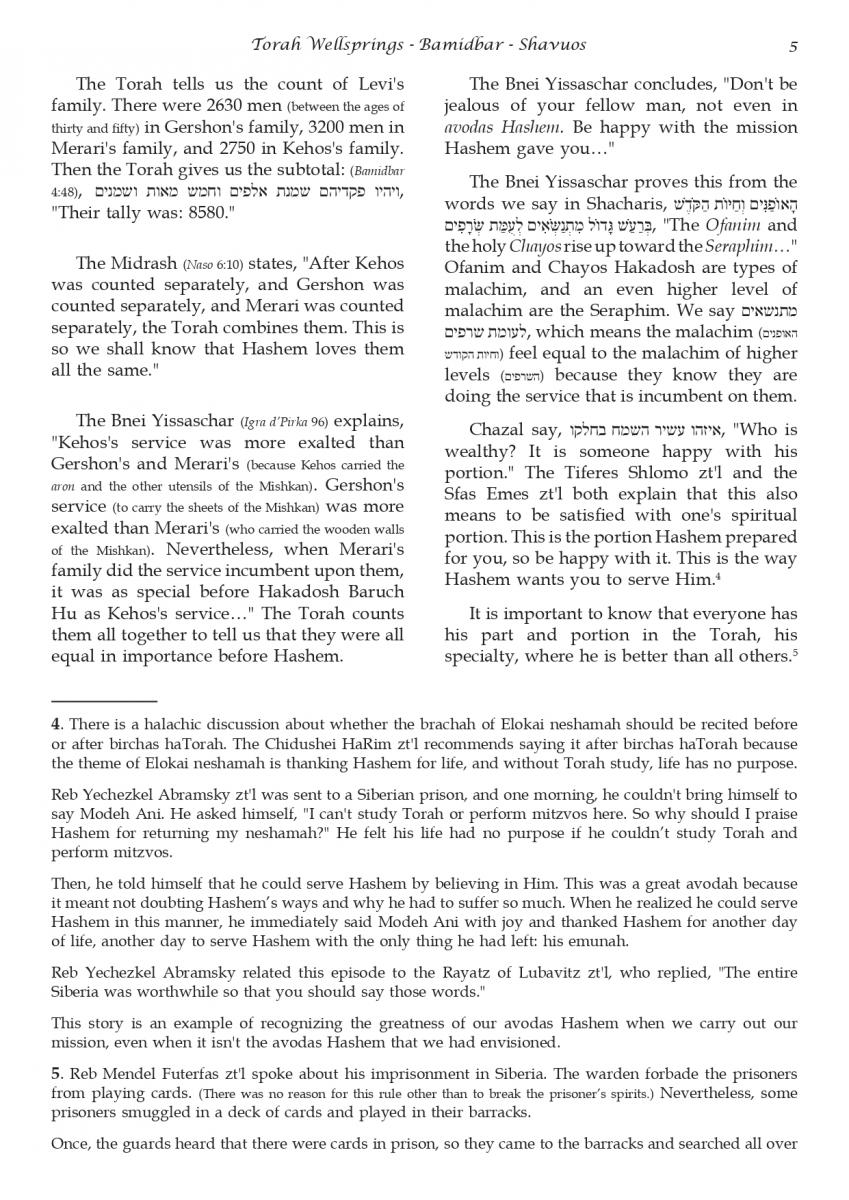 Torah Wellsprings - Bamidbar - Shavuos 5

The Torah tells us the count of Levi's family. There were 2630 men (between the ages of thirty and fifty) in Gershon's family, 3200 men in Merari's family, and 2750 in Kehos's family. Then the Torah gives us the subtotal: (Bamidbar 4:48), ויהיו פקדיהם שמנת אלפים וחמש מאות ושמנים, "Their tally was: 8580."

The Midrash (Naso 6:10) states, "After Kehos was counted separately, and Gershon was counted separately, and Merari was counted separately, the Torah combines them. This is so we shall know that Hashem loves them all the same."

The Bnei Yissaschar (Igra d'Pirka 96) explains, "Kehos's service was more exalted than Gershon's and Merari's (because Kehos carried the aron and the other utensils of the Mishkan). Gershon's service (to carry the sheets of the Mishkan) was more exalted than Merari's (who carried the wooden walls of the Mishkan). Nevertheless, when Merari's family did the service incumbent upon them, it was as special before Hakadosh Baruch Hu as Kehos's service…" The Torah counts them all together to tell us that they were all equal in importance before Hashem.

The Bnei Yissaschar concludes, "Don't be jealous of your fellow man, not even in avodas Hashem. Be happy with the mission Hashem gave you…"

The Bnei Yissaschar proves this from the words we say in Shacharis, הָאוֹפַנִּים וְחַיּוֹת הַקֹּדֶשׁ בְּרַעַשׁ גָּדוֹל מִתְנַשְּׂאִים לְעֻמַּת שְׂרָפִים, "The Ofanim and the holy Chayos rise up toward the Seraphim…" Ofanim and Chayos Hakadosh are types of malachim, and an even higher level of malachim are the Seraphim. We say מתנשאים לעומת שרפים, which means the malachim (האופנים וחיות הקודש) feel equal to the malachim of higher levels (השרפים) because they know they are doing the service that is incumbent on them.

Chazal say, איזהו עשיר השמח בחלקו, "Who is wealthy? It is someone happy with his portion." The Tiferes Shlomo zt'l and the Sfas Emes zt'l both explain that this also means to be satisfied with one's spiritual portion. This is the portion Hashem prepared for you, so be happy with it. This is the way Hashem wants you to serve Him.$^4$

It is important to know that everyone has his part and portion in the Torah, his specialty, where he is better than all others.$^5$

4. There is a halachic discussion about whether the brachah of Elokai neshamah should be recited before or after birchas haTorah. The Chidushei HaRim zt'l recommends saying it after birchas haTorah because the theme of Elokai neshamah is thanking Hashem for life, and without Torah study, life has no purpose.

Reb Yechezkel Abramsky zt'l was sent to a Siberian prison, and one morning, he couldn't bring himself to say Modeh Ani. He asked himself, "I can't study Torah or perform mitzvos here. So why should I praise Hashem for returning my neshamah?" He felt his life had no purpose if he couldn't study Torah and perform mitzvos.

Then, he told himself that he could serve Hashem by believing in Him. This was a great avodah because it meant not doubting Hashem's ways and why he had to suffer so much. When he realized he could serve Hashem in this manner, he immediately said Modeh Ani with joy and thanked Hashem for another day of life, another day to serve Hashem with the only thing he had left: his emunah.

Reb Yechezkel Abramsky related this episode to the Rayatz of Lubavitz zt'l, who replied, "The entire Siberia was worthwhile so that you should say those words."

This story is an example of recognizing the greatness of our avodas Hashem when we carry out our mission, even when it isn't the avodas Hashem that we had envisioned.

5. Reb Mendel Futerfas zt'l spoke about his imprisonment in Siberia. The warden forbade the prisoners from playing cards. (There was no reason for this rule other than to break the prisoner's spirits.) Nevertheless, some prisoners smuggled in a deck of cards and played in their barracks.

Once, the guards heard that there were cards in prison, so they came to the barracks and searched all over